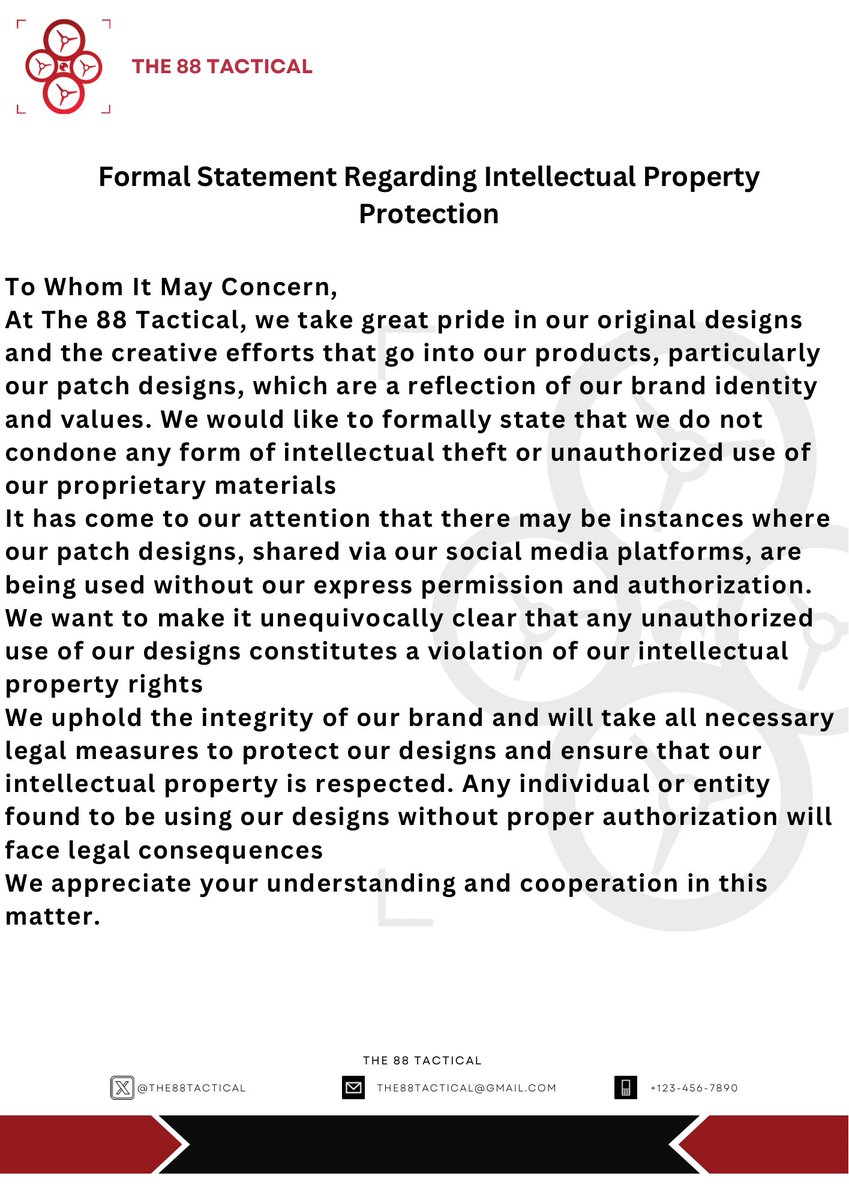 THE 88 TACTICAL

Formal Statement Regarding Intellectual Property Protection

To Whom It May Concern,
At The 88 Tactical, we take great pride in our original designs and the creative efforts that go into our products, particularly our patch designs, which are a reflection of our brand identity and values. We would like to formally state that we do not condone any form of intellectual theft or unauthorized use of our proprietary materials
It has come to our attention that there may be instances where our patch designs, shared via our social media platforms, are being used without our express permission and authorization. We want to make it unequivocally clear that any unauthorized use of our designs constitutes a violation of our intellectual property rights
We uphold the integrity of our brand and will take all necessary legal measures to protect our designs and ensure that our intellectual property is respected. Any individual or entity found to be using our designs without proper authorization will face legal consequences
We appreciate your understanding and cooperation in this matter.

THE 88 TACTICAL

@THE88TACTICAL

THE88TACTICAL@GMAIL.COM

+123-456-7890